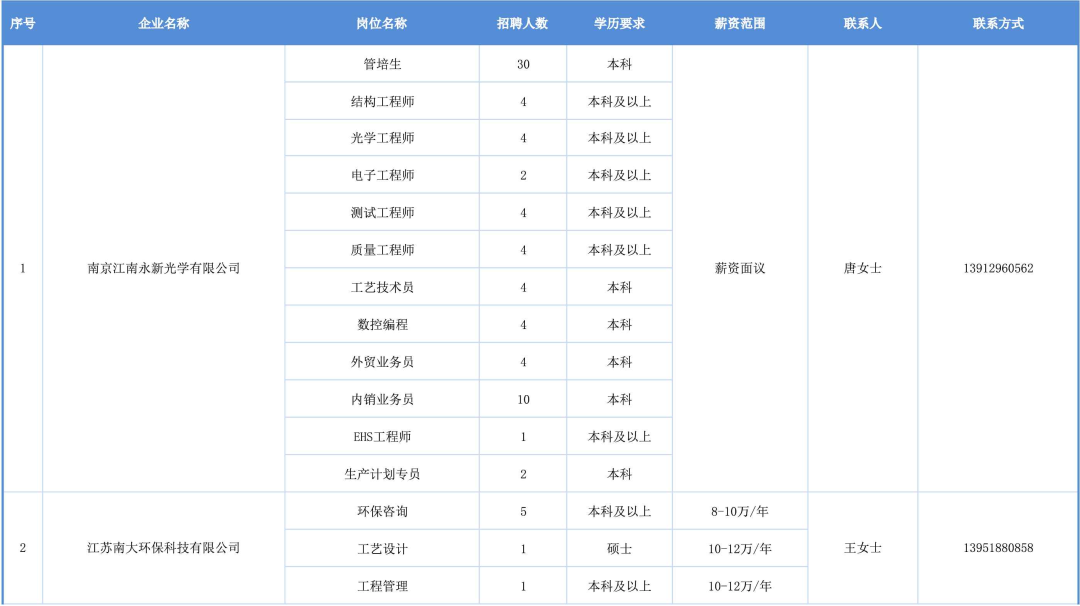 | 序号 | 企业名称 | 岗位名称 | 招聘人数 | 学历要求 | 薪资范围 | 联系人 | 联系方式 |
|---|---|---|---|---|---|---|---|
| 1 | 南京江南永新光学有限公司 | 管培生 | 30 | 本科 | 薪资面议 | 唐女士 | 13912960562 |
| | | 结构工程师 | 4 | 本科及以上 | | | |
| | | 光学工程师 | 4 | 本科及以上 | | | |
| | | 电子工程师 | 2 | 本科及以上 | | | |
| | | 测试工程师 | 4 | 本科及以上 | | | |
| | | 质量工程师 | 4 | 本科及以上 | | | |
| | | 工艺技术员 | 4 | 本科 | | | |
| | | 数控编程 | 4 | 本科 | | | |
| | | 外贸业务员 | 4 | 本科 | | | |
| | | 内销业务员 | 10 | 本科 | | | |
| | | EHS工程师 | 1 | 本科及以上 | | | |
| | | 生产计划专员 | 2 | 本科 | | | |
| 2 | 江苏南大环保科技有限公司 | 环保咨询 | 5 | 本科及以上 | 8-10万/年 | 王女士 | 13951880858 |
| | | 工艺设计 | 1 | 硕士 | 10-12万/年 | | |
| | | 工程管理 | 1 | 本科及以上 | 10-12万/年 | | |